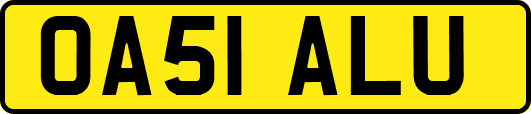 OA51 ALU